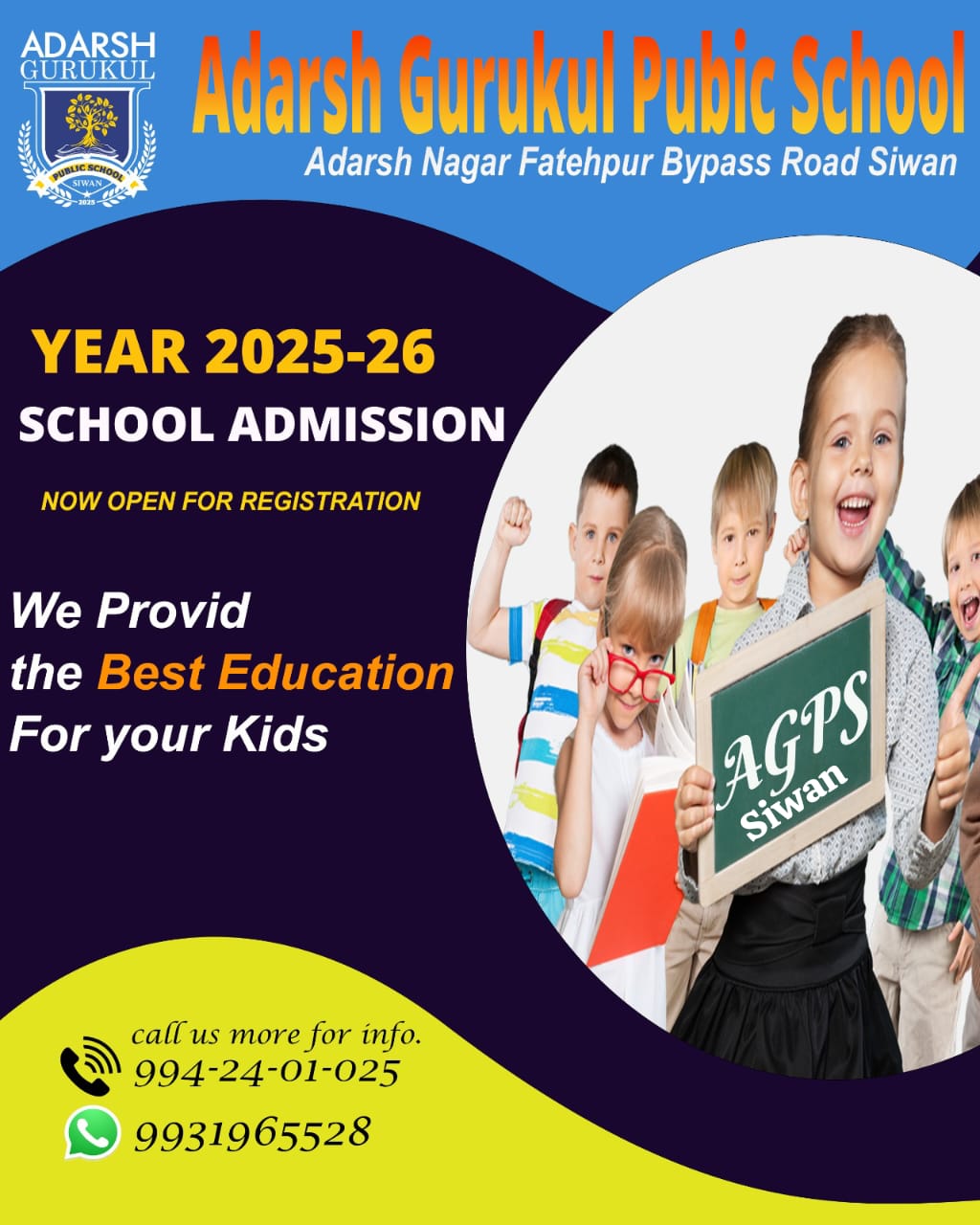 ADARSH
GURUKUL
PUBLIC SCHOOL
SIWAN
2025

Adarsh Gurukul Pubic School
Adarsh Nagar Fatehpur Bypass Road Siwan

YEAR 2025-26
SCHOOL ADMISSION

NOW OPEN FOR REGISTRATION

We Provid
the Best Education
For your Kids

AGPS
Siwan

call us more for info.
994-24-01-025
9931965528